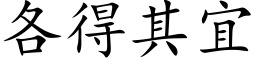 各得其宜